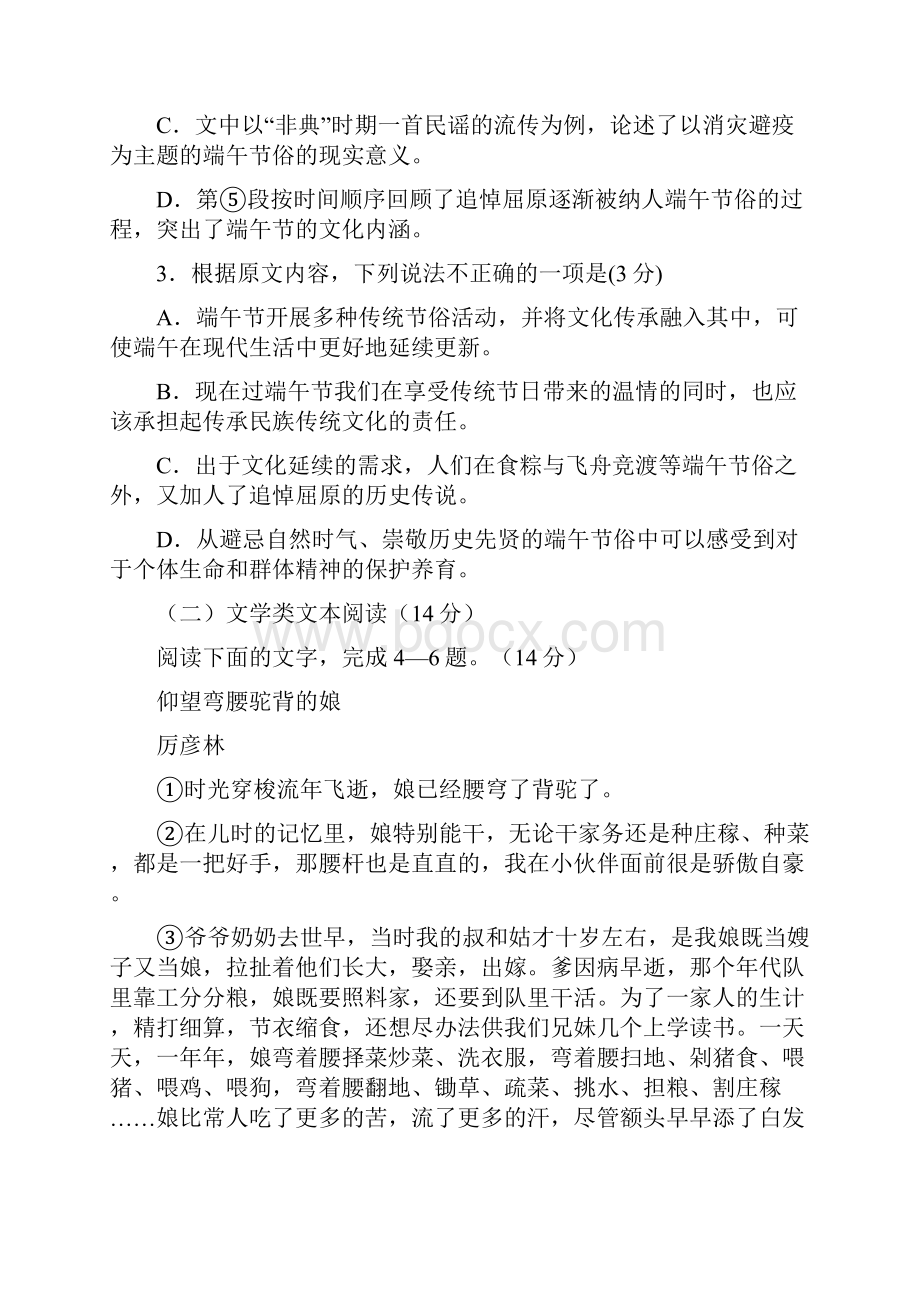 C．文中以“非典”时期一首民谣的流传为例，论述了以消灾避疫为主题的端午节俗的现实意义。

D．第⑤段按时间顺序回顾了追悼屈原逐渐被纳人端午节俗的过程，突出了端午节的文化内涵。

3．根据原文内容，下列说法不正确的一项是(3 分)

A．端午节开展多种传统节俗活动，并将文化传承融入其中，可使端午在现代生活中更好地延续更新。

B．现在过端午节我们在享受传统节日带来的温情的同时，也应该承担起传承民族传统文化的责任。

C．出于文化延续的需求，人们在食粽与飞舟竞渡等端午节俗之外，又加人了追悼屈原的历史传说。

D．从避忌自然时气、崇敬历史先贤的端午节俗中可以感受到对于个体生命和群体精神的保护养育。

（二）文学类文本阅读（14 分）

www.bdocx.com

阅读下面的文字，完成 4—6 题。（14 分）

仰望弯腰驼背的娘

厉彦林

①时光穿梭流年飞逝，娘已经腰弯了背驼了。

②在儿时的记忆里，娘特别能干，无论干家务还是种庄稼、种菜，都是一把好手，那腰杆也是直直的，我在小伙伴面前很是骄傲自豪。

③爷爷奶奶去世早，当时我的叔和姑才十岁左右，是我娘既当嫂子又当娘，拉扯着他们长大，娶亲，出嫁。爹因病早逝，那个年代队里靠工分分粮，娘既要照料家，还要到队里干活。为了一家人的生计，精打细算，节衣缩食，还想尽办法供我们兄妹几个上学读书。一天天，一年年，娘弯着腰择菜炒菜、洗衣服，弯着腰扫地、剁猪食、喂猪、喂鸡、喂狗，弯着腰翻地、锄草、疏菜、挑水、担粮、割庄稼……娘比常人吃了更多的苦，流了更多的汗，尽管额头早早添了白发